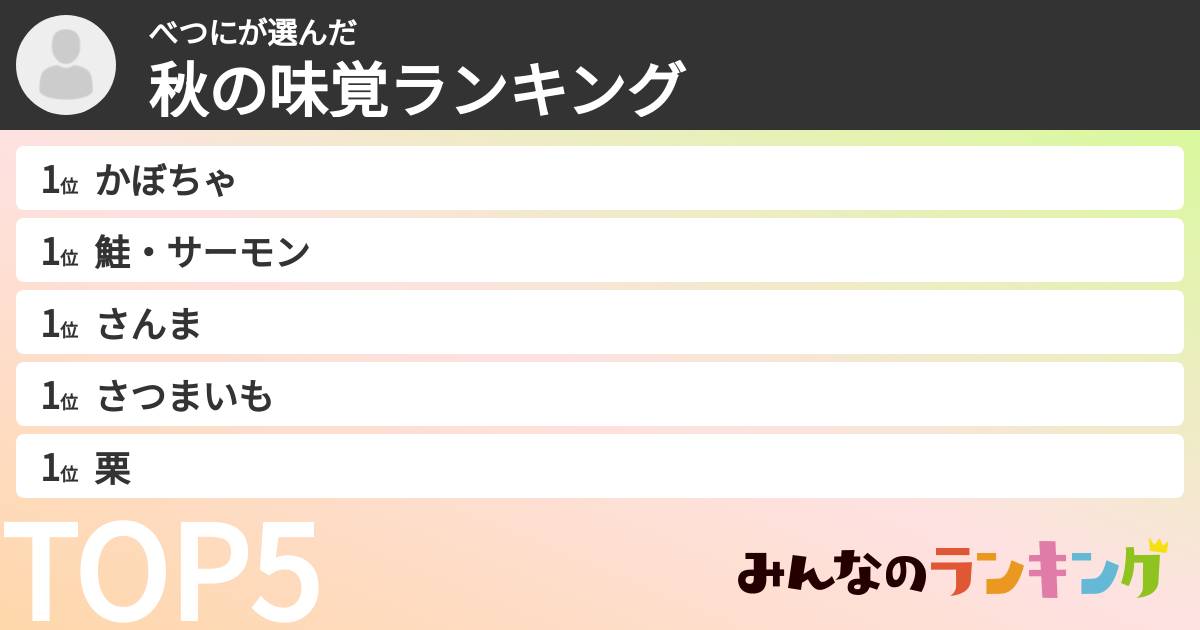 べつにが選んだ
秋の味覚ランキング

1位 かぼちゃ
1位 鮭・サーモン
1位 さんま
1位 さつまいも
1位 栗

TOP5

みんなのランキング